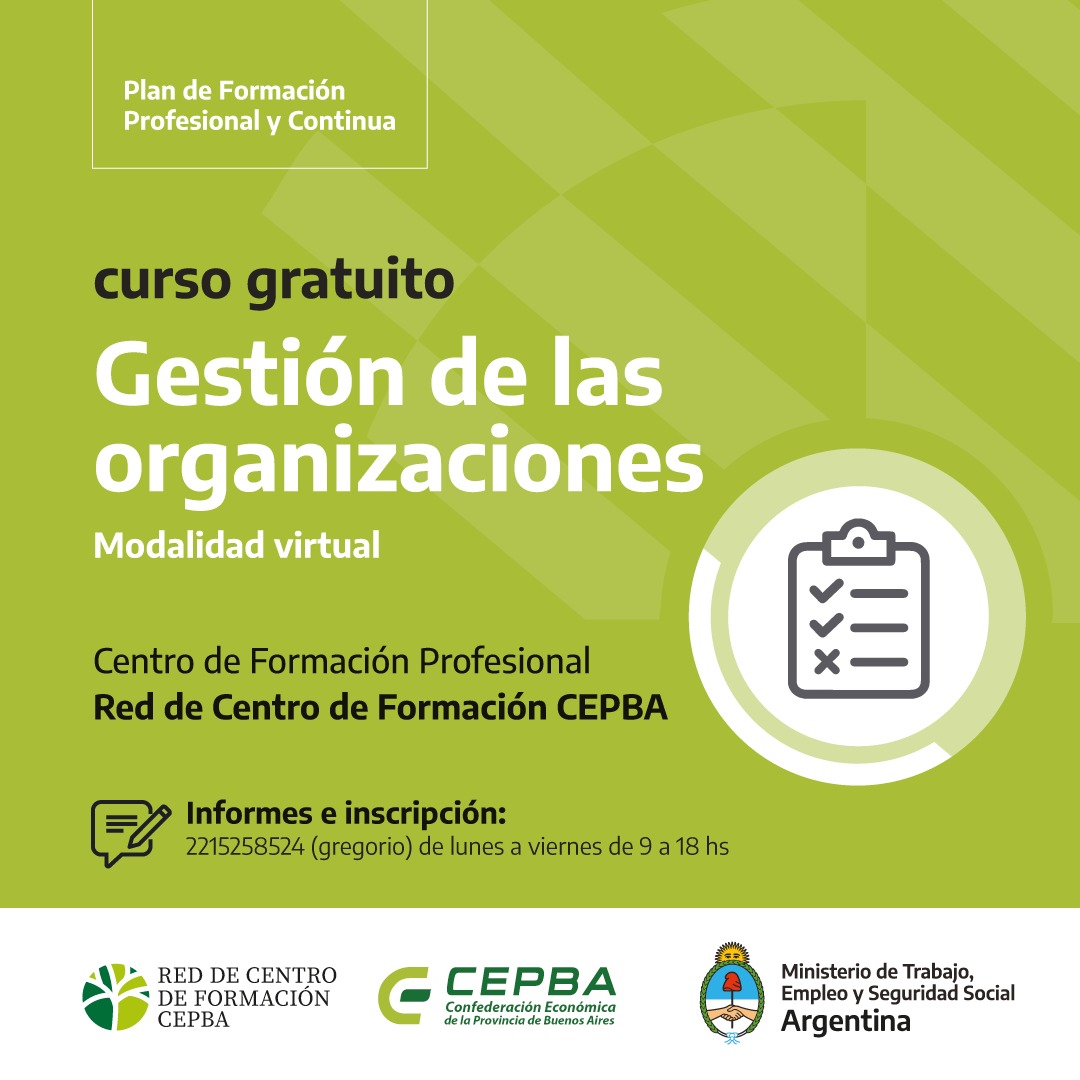 Plan de Formación Profesional y Continua

curso gratuito

Gestión de las organizaciones

Modalidad virtual

Centro de Formación Profesional
Red de Centro de Formación CEPBA

Informes e inscripción:
2215258524 (gregorio) de lunes a viernes de 9 a 18 hs

RED DE CENTRO DE FORMACIÓN CEPBA

CEPBA
Confederación Económica de la Provincia de Buenos Aires

Ministerio de Trabajo, Empleo y Seguridad Social
Argentina